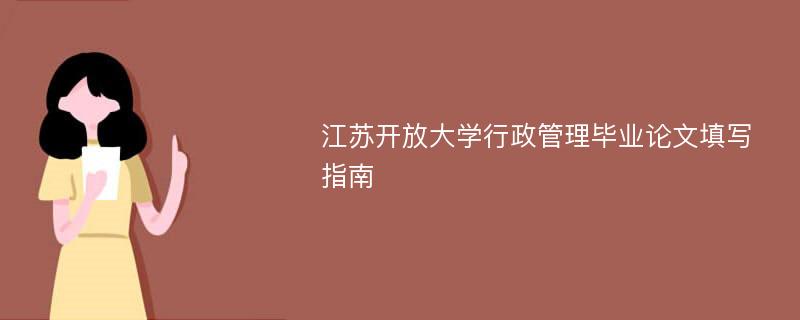 江苏开放大学行政管理毕业论文填写指南